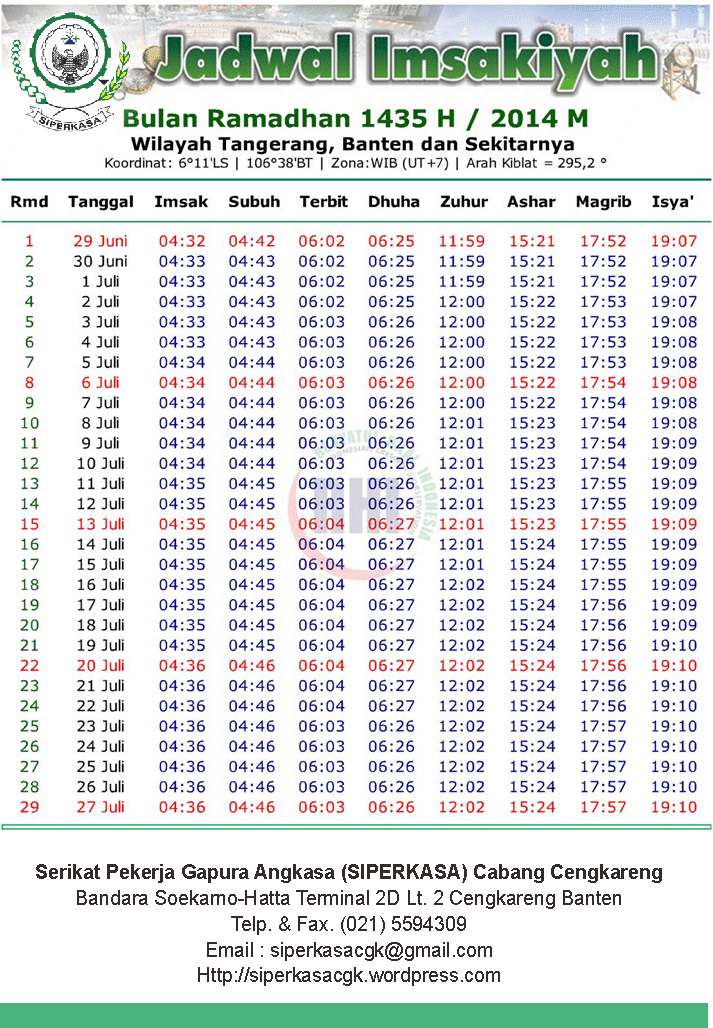 SIPERKASA

Jadwal Imsakiyah

Bulan Ramadhan 1435 H / 2014 M

Wilayah Tangerang, Banten dan Sekitarnya

Koordinat: 6°11'LS | 106°38'BT | Zona:WIB (UT+7) | Arah Kiblat = 295,2 °

| Rmd | Tanggal | Imsak | Subuh | Terbit | Dhuha | Zuhur | Ashar | Magrib | Isya' |
|---|---|---|---|---|---|---|---|---|---|
| 1 | 29 Juni | 04:32 | 04:42 | 06:02 | 06:25 | 11:59 | 15:21 | 17:52 | 19:07 |
| 2 | 30 Juni | 04:33 | 04:43 | 06:02 | 06:25 | 11:59 | 15:21 | 17:52 | 19:07 |
| 3 | 1 Juli | 04:33 | 04:43 | 06:02 | 06:25 | 11:59 | 15:21 | 17:52 | 19:07 |
| 4 | 2 Juli | 04:33 | 04:43 | 06:02 | 06:25 | 12:00 | 15:22 | 17:53 | 19:07 |
| 5 | 3 Juli | 04:33 | 04:43 | 06:03 | 06:26 | 12:00 | 15:22 | 17:53 | 19:08 |
| 6 | 4 Juli | 04:33 | 04:43 | 06:03 | 06:26 | 12:00 | 15:22 | 17:53 | 19:08 |
| 7 | 5 Juli | 04:34 | 04:44 | 06:03 | 06:26 | 12:00 | 15:22 | 17:53 | 19:08 |
| 8 | 6 Juli | 04:34 | 04:44 | 06:03 | 06:26 | 12:00 | 15:22 | 17:54 | 19:08 |
| 9 | 7 Juli | 04:34 | 04:44 | 06:03 | 06:26 | 12:00 | 15:22 | 17:54 | 19:08 |
| 10 | 8 Juli | 04:34 | 04:44 | 06:03 | 06:26 | 12:01 | 15:23 | 17:54 | 19:08 |
| 11 | 9 Juli | 04:34 | 04:44 | 06:03 | 06:26 | 12:01 | 15:23 | 17:54 | 19:09 |
| 12 | 10 Juli | 04:34 | 04:44 | 06:03 | 06:26 | 12:01 | 15:23 | 17:54 | 19:09 |
| 13 | 11 Juli | 04:35 | 04:45 | 06:03 | 06:26 | 12:01 | 15:23 | 17:55 | 19:09 |
| 14 | 12 Juli | 04:35 | 04:45 | 06:03 | 06:26 | 12:01 | 15:23 | 17:55 | 19:09 |
| 15 | 13 Juli | 04:35 | 04:45 | 06:04 | 06:27 | 12:01 | 15:23 | 17:55 | 19:09 |
| 16 | 14 Juli | 04:35 | 04:45 | 06:04 | 06:27 | 12:01 | 15:24 | 17:55 | 19:09 |
| 17 | 15 Juli | 04:35 | 04:45 | 06:04 | 06:27 | 12:01 | 15:24 | 17:55 | 19:09 |
| 18 | 16 Juli | 04:35 | 04:45 | 06:04 | 06:27 | 12:02 | 15:24 | 17:55 | 19:09 |
| 19 | 17 Juli | 04:35 | 04:45 | 06:04 | 06:27 | 12:02 | 15:24 | 17:56 | 19:09 |
| 20 | 18 Juli | 04:35 | 04:45 | 06:04 | 06:27 | 12:02 | 15:24 | 17:56 | 19:09 |
| 21 | 19 Juli | 04:35 | 04:45 | 06:04 | 06:27 | 12:02 | 15:24 | 17:56 | 19:10 |
| 22 | 20 Juli | 04:36 | 04:46 | 06:04 | 06:27 | 12:02 | 15:24 | 17:56 | 19:10 |
| 23 | 21 Juli | 04:36 | 04:46 | 06:04 | 06:27 | 12:02 | 15:24 | 17:56 | 19:10 |
| 24 | 22 Juli | 04:36 | 04:46 | 06:04 | 06:27 | 12:02 | 15:24 | 17:56 | 19:10 |
| 25 | 23 Juli | 04:36 | 04:46 | 06:03 | 06:26 | 12:02 | 15:24 | 17:57 | 19:10 |
| 26 | 24 Juli | 04:36 | 04:46 | 06:03 | 06:26 | 12:02 | 15:24 | 17:57 | 19:10 |
| 27 | 25 Juli | 04:36 | 04:46 | 06:03 | 06:26 | 12:02 | 15:24 | 17:57 | 19:10 |
| 28 | 26 Juli | 04:36 | 04:46 | 06:03 | 06:26 | 12:02 | 15:24 | 17:57 | 19:10 |
| 29 | 27 Juli | 04:36 | 04:46 | 06:03 | 06:26 | 12:02 | 15:24 | 17:57 | 19:10 |

Serikat Pekerja Gapura Angkasa (SIPERKASA) Cabang Cengkareng
Bandara Soekarno-Hatta Terminal 2D Lt. 2 Cengkareng Banten
Telp. & Fax. (021) 5594309
Email : siperkasacgk@gmail.com
Http://siperkasacgk.wordpress.com